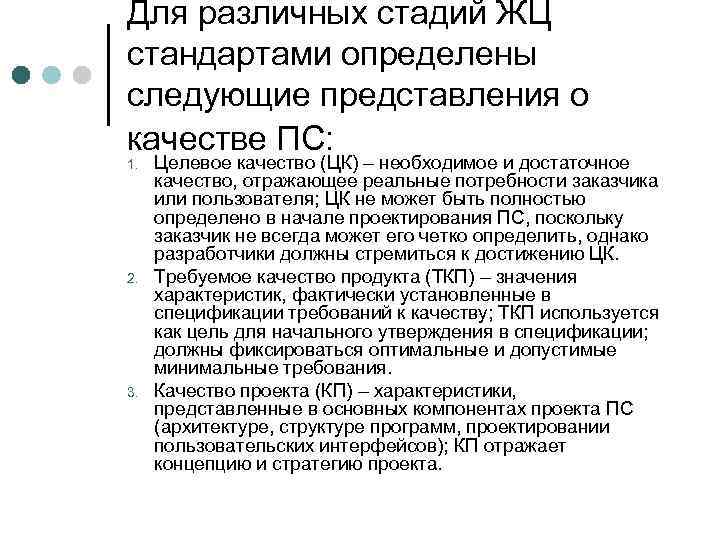 Для различных стадий ЖЦ стандартами определены следующие представления о качестве ПС:

1. Целевое качество (ЦК) – необходимое и достаточное качество, отражающее реальные потребности заказчика или пользователя; ЦК не может быть полностью определено в начале проектирования ПС, поскольку заказчик не всегда может его четко определить, однако разработчики должны стремиться к достижению ЦК.
2. Требуемое качество продукта (ТКП) – значения характеристик, фактически установленные в спецификации требований к качеству; ТКП используется как цель для начального утверждения в спецификации; должны фиксироваться оптимальные и допустимые минимальные требования.
3. Качество проекта (КП) – характеристики, представленные в основных компонентах проекта ПС (архитектуре, структуре программ, проектировании пользовательских интерфейсов); КП отражает концепцию и стратегию проекта.